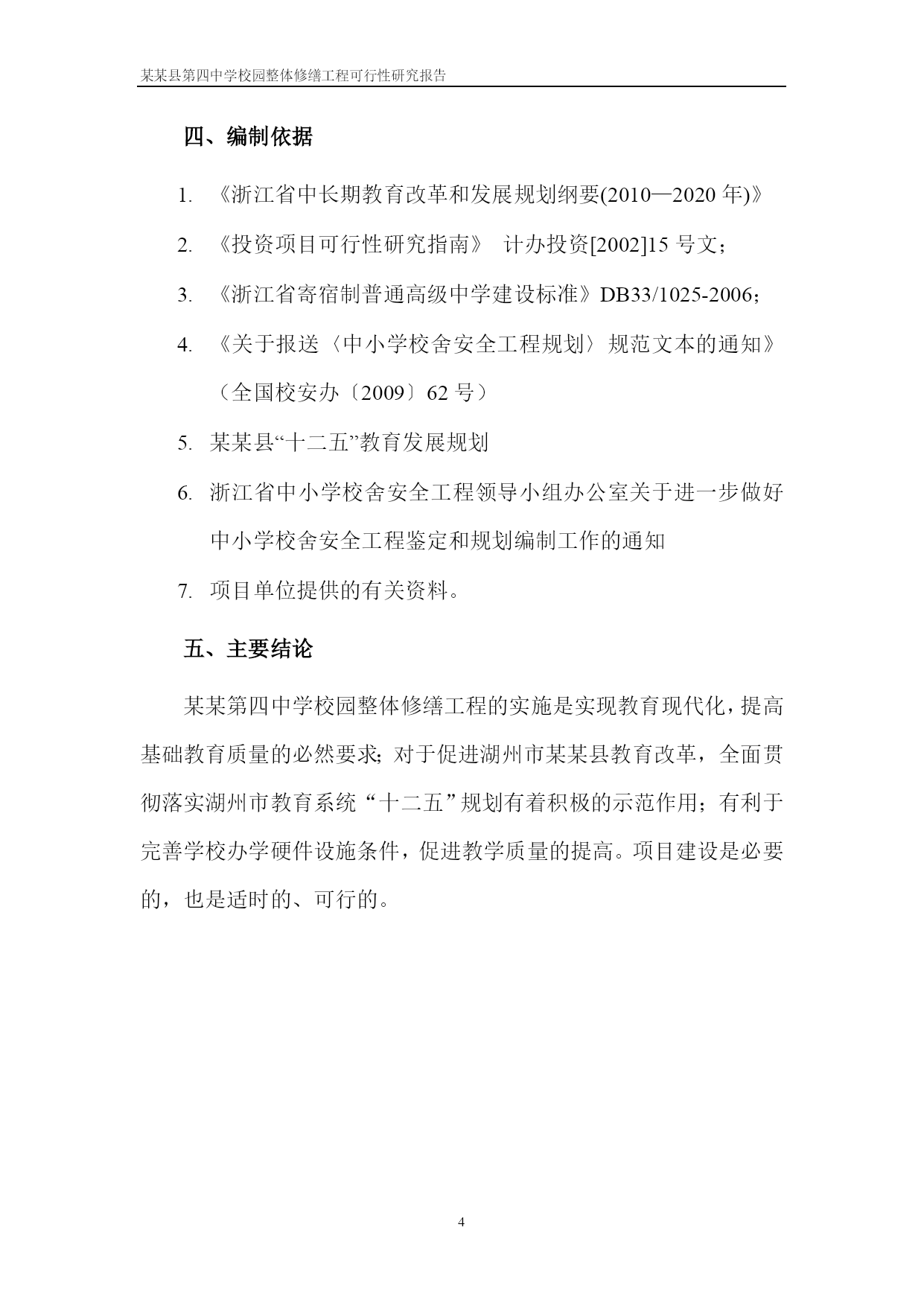 某某县第四中学校园整体修缮工程可行性研究报告

四、编制依据

1. 《浙江省中长期教育改革和发展规划纲要(2010—2020 年)》

2. 《投资项目可行性研究指南》 计办投资[2002]15 号文；

3. 《浙江省寄宿制普通高级中学建设标准》DB33/1025-2006；

4. 《关于报送〈中小学校舍安全工程规划〉规范文本的通知》（全国校安办〔2009〕62 号）

5. 某某县“十二五”教育发展规划

6. 浙江省中小学校舍安全工程领导小组办公室关于进一步做好中小学校舍安全工程鉴定和规划编制工作的通知

7. 项目单位提供的有关资料。

五、主要结论

某某第四中学校园整体修缮工程的实施是实现教育现代化，提高基础教育质量的必然要求；对于促进湖州市某某县教育改革，全面贯彻落实湖州市教育系统“十二五”规划有着积极的示范作用；有利于完善学校办学硬件设施条件，促进教学质量的提高。项目建设是必要的，也是适时的、可行的。

4